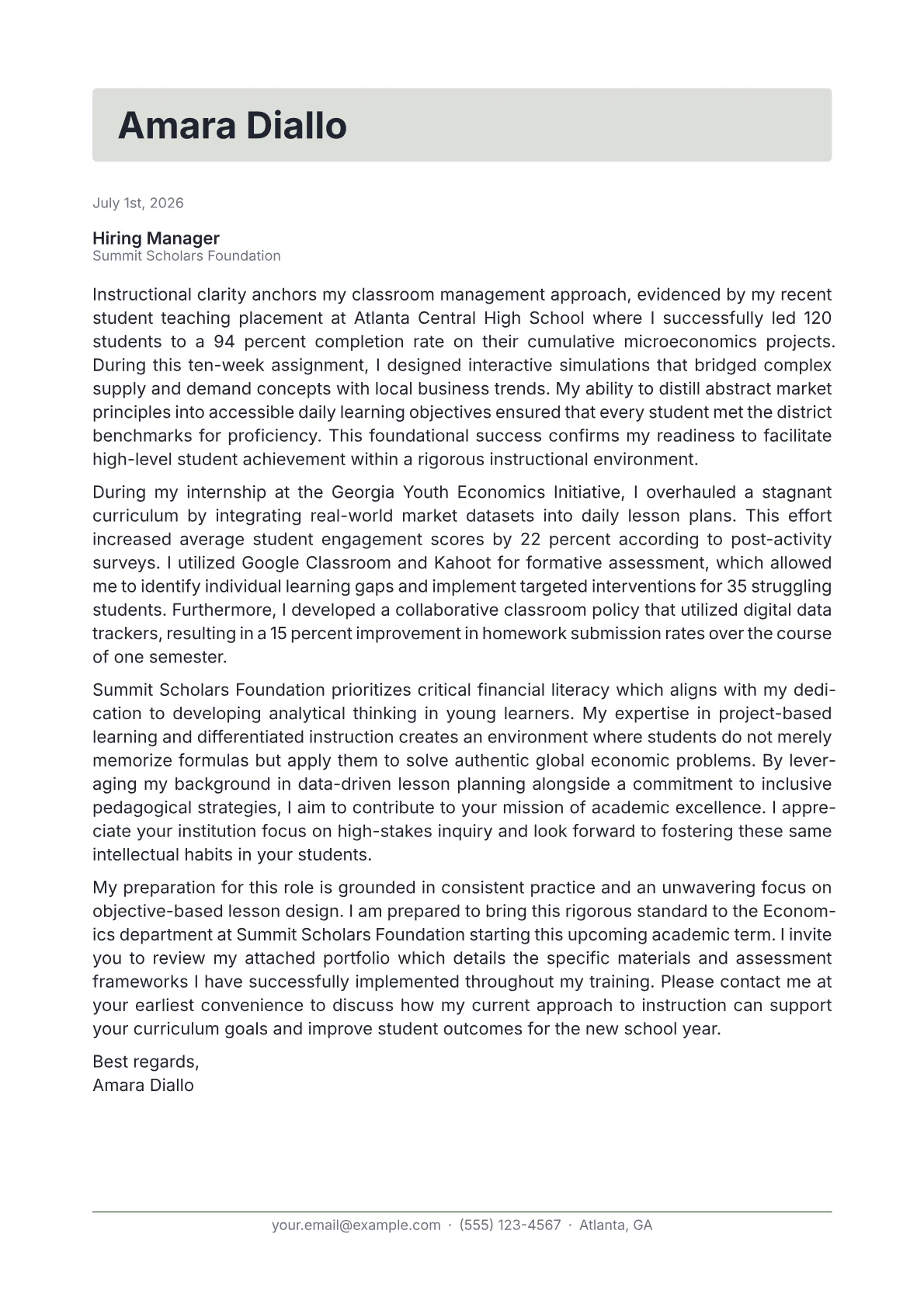 Amara Diallo

July 1st, 2026

Hiring Manager
Summit Scholars Foundation

Instructional clarity anchors my classroom management approach, evidenced by my recent student teaching placement at Atlanta Central High School where I successfully led 120 students to a 94 percent completion rate on their cumulative microeconomics projects. During this ten-week assignment, I designed interactive simulations that bridged complex supply and demand concepts with local business trends. My ability to distill abstract market principles into accessible daily learning objectives ensured that every student met the district benchmarks for proficiency. This foundational success confirms my readiness to facilitate high-level student achievement within a rigorous instructional environment.

During my internship at the Georgia Youth Economics Initiative, I overhauled a stagnant curriculum by integrating real-world market datasets into daily lesson plans. This effort increased average student engagement scores by 22 percent according to post-activity surveys. I utilized Google Classroom and Kahoot for formative assessment, which allowed me to identify individual learning gaps and implement targeted interventions for 35 struggling students. Furthermore, I developed a collaborative classroom policy that utilized digital data trackers, resulting in a 15 percent improvement in homework submission rates over the course of one semester.

Summit Scholars Foundation prioritizes critical financial literacy which aligns with my dedication to developing analytical thinking in young learners. My expertise in project-based learning and differentiated instruction creates an environment where students do not merely memorize formulas but apply them to solve authentic global economic problems. By leveraging my background in data-driven lesson planning alongside a commitment to inclusive pedagogical strategies, I aim to contribute to your mission of academic excellence. I appreciate your institution focus on high-stakes inquiry and look forward to fostering these same intellectual habits in your students.

My preparation for this role is grounded in consistent practice and an unwavering focus on objective-based lesson design. I am prepared to bring this rigorous standard to the Economics department at Summit Scholars Foundation starting this upcoming academic term. I invite you to review my attached portfolio which details the specific materials and assessment frameworks I have successfully implemented throughout my training. Please contact me at your earliest convenience to discuss how my current approach to instruction can support your curriculum goals and improve student outcomes for the new school year.

Best regards,
Amara Diallo

your.email@example.com · (555) 123-4567 · Atlanta, GA